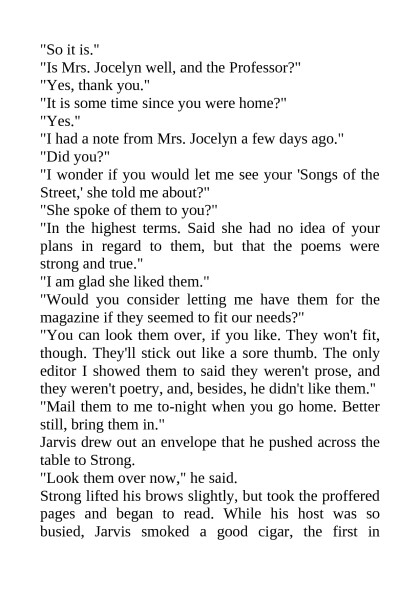 "So it is."

"Is Mrs. Jocelyn well, and the Professor?"

"Yes, thank you."

"It is some time since you were home?"

"Yes."

"I had a note from Mrs. Jocelyn a few days ago."

"Did you?"

"I wonder if you would let me see your 'Songs of the Street,' she told me about?"

"She spoke of them to you?"

"In the highest terms. Said she had no idea of your plans in regard to them, but that the poems were strong and true."

"I am glad she liked them."

"Would you consider letting me have them for the magazine if they seemed to fit our needs?"

"You can look them over, if you like. They won't fit, though. They'll stick out like a sore thumb. The only editor I showed them to said they weren't prose, and they weren't poetry, and, besides, he didn't like them."

"Mail them to me to-night when you go home. Better still, bring them in."

Jarvis drew out an envelope that he pushed across the table to Strong.

"Look them over now," he said.

Strong lifted his brows slightly, but took the proffered pages and began to read. While his host was so busied, Jarvis smoked a good cigar, the first in